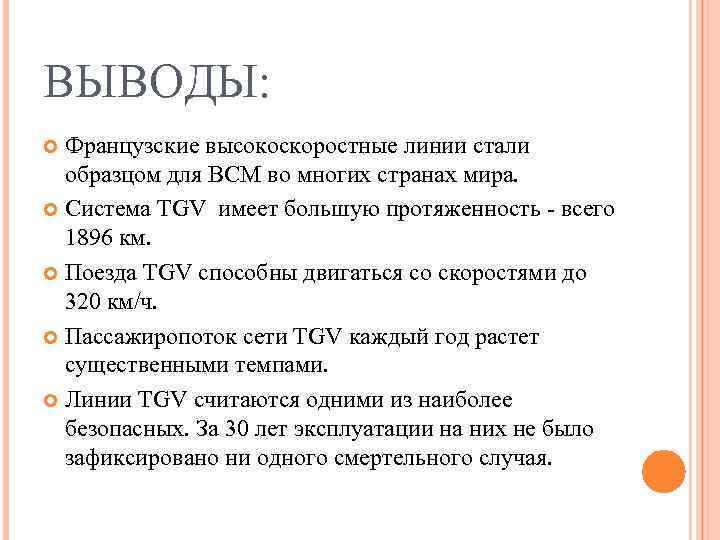 ВЫВОДЫ:

Французские высокоскоростные линии стали образцом для ВСМ во многих странах мира.

Система TGV  имеет большую протяженность - всего 1896 км.

Поезда TGV способны двигаться со скоростями до 320 км/ч.

Пассажиропоток сети TGV каждый год растет существенными темпами.

Линии TGV считаются одними из наиболее безопасных. За 30 лет эксплуатации на них не было зафиксировано ни одного смертельного случая.